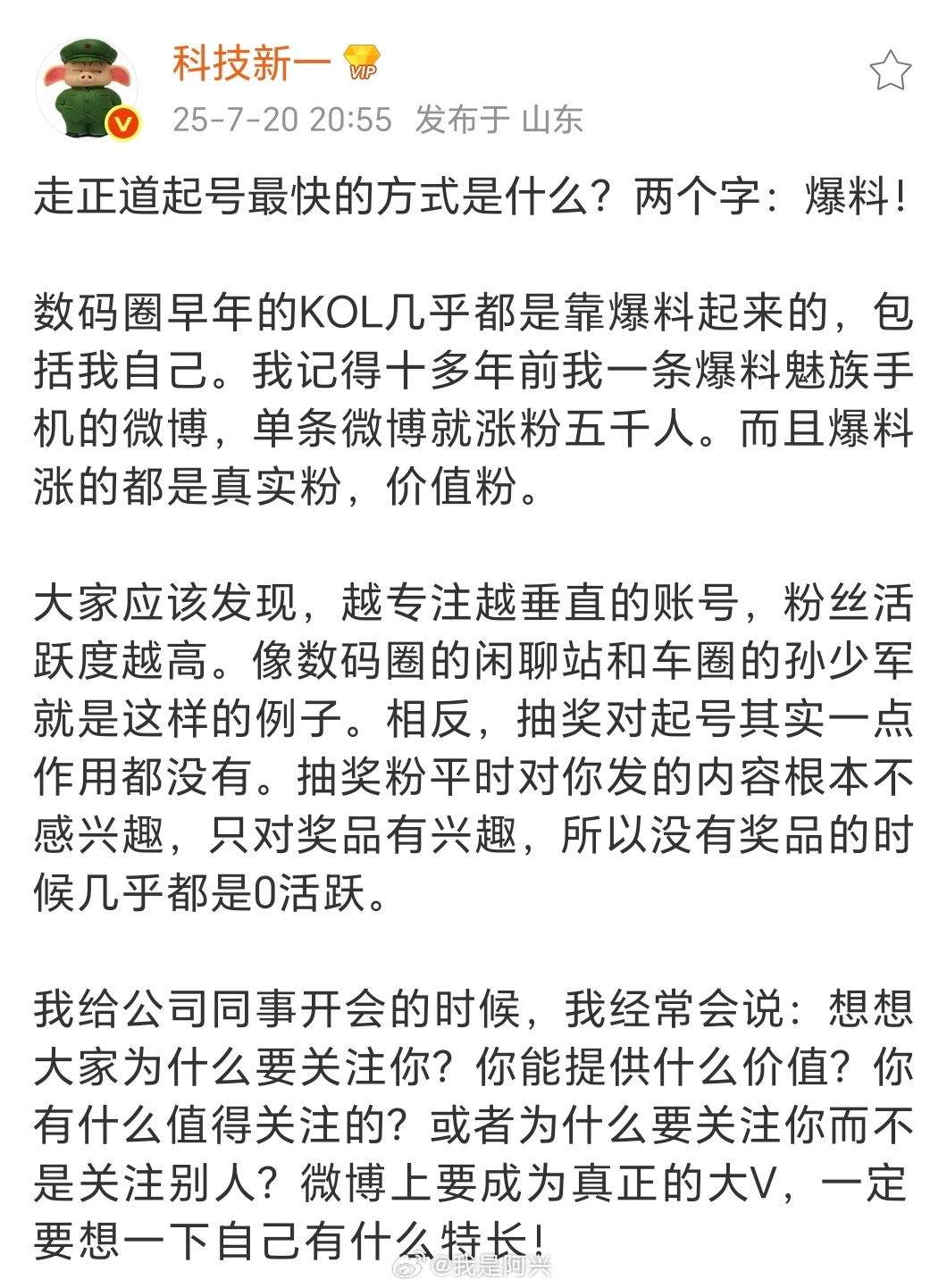 科技新一 VIP
25-7-20 20:55 发布于 山东

走正道起号最快的方式是什么？两个字：爆料！

数码圈早年的KOL几乎都是靠爆料起来的，包括我自己。我记得十多年前我一条爆料魅族手机的微博，单条微博就涨粉五千人。而且爆料涨的都是真实粉，价值粉。

大家应该发现，越专注越垂直的账号，粉丝活跃度越高。像数码圈的闲聊站和车圈的孙少军就是这样的例子。相反，抽奖对起号其实一点作用都没有。抽奖粉平时对你发的内容根本不感兴趣，只对奖品有兴趣，所以没有奖品的时候几乎都是0活跃。

我给公司同事开会的时候，我经常会说：想想大家为什么要关注你？你能提供什么价值？你有什么值得关注的？或者为什么要关注你而不是关注别人？微博上要成为真正的大V，一定要想一下自己有什么特长！

@我是阿兴